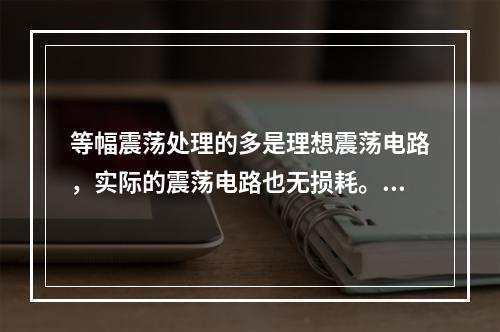 等幅震荡处理的多是理想震荡电路，实际的震荡电路也无损耗。...